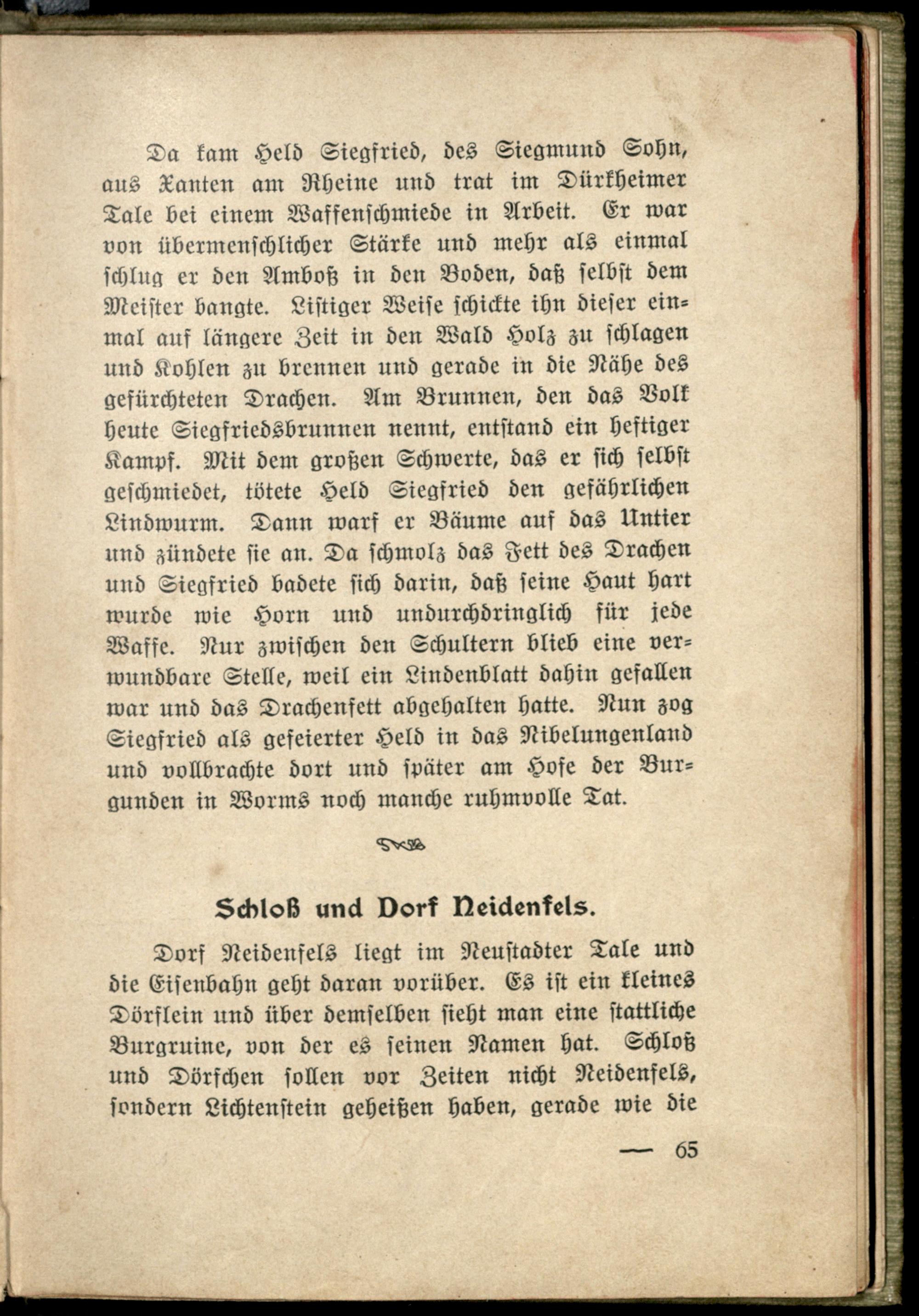 Da kam Held Siegfried, des Siegmund Sohn, aus Xanten am Rheine und trat im Dürkheimer Tale bei einem Waffenschmiede in Arbeit. Er war von übermenschlicher Stärke und mehr als einmal schlug er den Amboß in den Boden, daß selbst dem Meister bangte. Listiger Weise schickte ihn dieser einmal auf längere Zeit in den Wald Holz zu schlagen und Kohlen zu brennen und gerade in die Nähe des gefürchteten Drachen. Am Brunnen, den das Volk heute Siegfriedsbrunnen nennt, entstand ein heftiger Kampf. Mit dem großen Schwerte, das er sich selbst geschmiedet, tötete Held Siegfried den gefährlichen Lindwurm. Dann warf er Bäume auf das Untier und zündete sie an. Da schmolz das Fett des Drachen und Siegfried badete sich darin, daß seine Haut hart wurde wie Horn und undurchdringlich für jede Waffe. Nur zwischen den Schultern blieb eine verwundbare Stelle, weil ein Lindenblatt dahin gefallen war und das Drachenfett abgehalten hatte. Nun zog Siegfried als gefeierter Held in das Nibelungenland und vollbrachte dort und später am Hofe der Burgunden in Worms noch manche ruhmvolle Tat.

Schloß und Dorf Neidenfels.

Dorf Neidenfels liegt im Neustadter Tale und die Eisenbahn geht daran vorüber. Es ist ein kleines Dörflein und über demselben sieht man eine stattliche Burgruine, von der es seinen Namen hat. Schloß und Dörfchen sollen vor Zeiten nicht Neidenfels, sondern Lichtenstein geheißen haben, gerade wie die

— 65